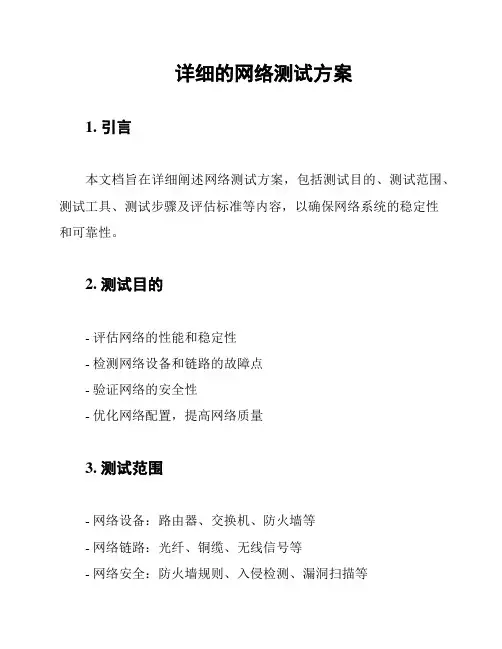 详细的网络测试方案

1. 引言

本文档旨在详细阐述网络测试方案，包括测试目的、测试范围、测试工具、测试步骤及评估标准等内容，以确保网络系统的稳定性和可靠性。

2. 测试目的

- 评估网络的性能和稳定性
- 检测网络设备和链路的故障点
- 验证网络的安全性
- 优化网络配置，提高网络质量

3. 测试范围

- 网络设备：路由器、交换机、防火墙等
- 网络链路：光纤、铜缆、无线信号等
- 网络安全：防火墙规则、入侵检测、漏洞扫描等